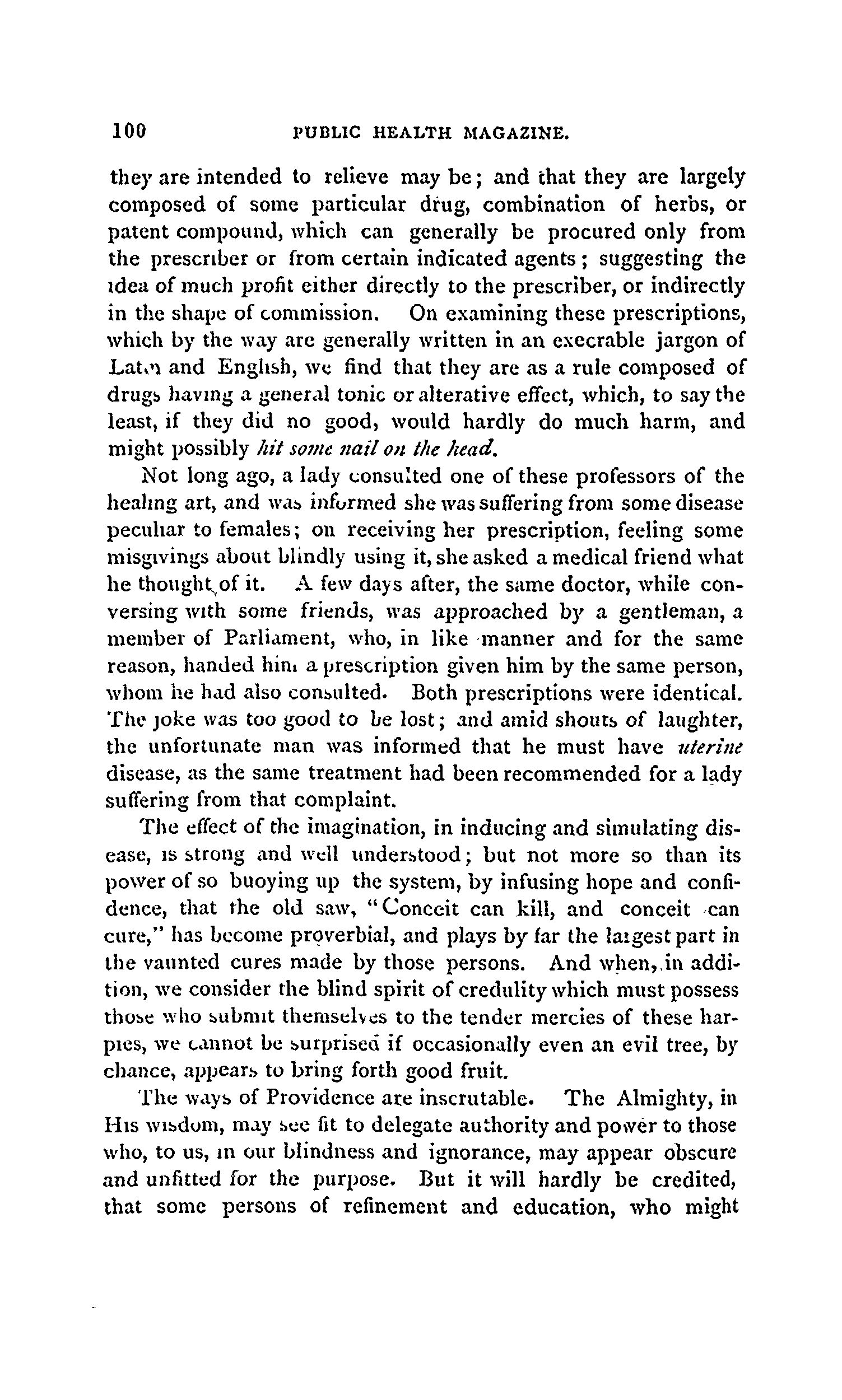 100 PUBLIC HEALTH MAGAZINE.

they are intended to relieve may be; and that they are largely composed of some particular drug, combination of herbs, or patent compound, which can generally be procured only from the prescriber or from certain indicated agents; suggesting the idea of much profit either directly to the prescriber, or indirectly in the shape of commission. On examining these prescriptions, which by the way are generally written in an execrable jargon of Latin and English, we find that they are as a rule composed of drugs having a general tonic or alterative effect, which, to say the least, if they did no good, would hardly do much harm, and might possibly hit some nail on the head.

Not long ago, a lady consulted one of these professors of the healing art, and was informed she was suffering from some disease peculiar to females; on receiving her prescription, feeling some misgivings about blindly using it, she asked a medical friend what he thought of it. A few days after, the same doctor, while conversing with some friends, was approached by a gentleman, a member of Parliament, who, in like manner and for the same reason, handed him a prescription given him by the same person, whom he had also consulted. Both prescriptions were identical. The joke was too good to be lost; and amid shouts of laughter, the unfortunate man was informed that he must have uterine disease, as the same treatment had been recommended for a lady suffering from that complaint.

The effect of the imagination, in inducing and simulating disease, is strong and well understood; but not more so than its power of so buoying up the system, by infusing hope and confidence, that the old saw, "Conceit can kill, and conceit can cure," has become proverbial, and plays by far the largest part in the vaunted cures made by those persons. And when, in addition, we consider the blind spirit of credulity which must possess those who submit themselves to the tender mercies of these harpies, we cannot be surprised if occasionally even an evil tree, by chance, appears to bring forth good fruit.

The ways of Providence are inscrutable. The Almighty, in His wisdom, may see fit to delegate authority and power to those who, to us, in our blindness and ignorance, may appear obscure and unfitted for the purpose. But it will hardly be credited, that some persons of refinement and education, who might